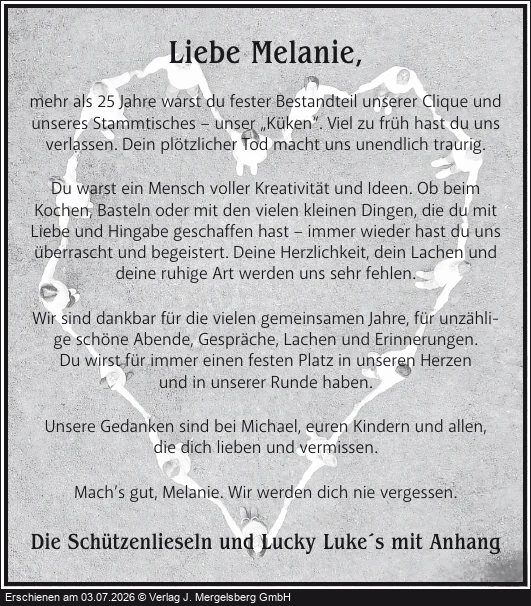 Liebe Melanie,

mehr als 25 Jahre warst du fester Bestandteil unserer Clique und unseres Stammtisches – unser „Küken". Viel zu früh hast du uns verlassen. Dein plötzlicher Tod macht uns unendlich traurig.

Du warst ein Mensch voller Kreativität und Ideen. Ob beim Kochen, Basteln oder mit den vielen kleinen Dingen, die du mit Liebe und Hingabe geschaffen hast – immer wieder hast du uns überrascht und begeistert. Deine Herzlichkeit, dein Lachen und deine ruhige Art werden uns sehr fehlen.

Wir sind dankbar für die vielen gemeinsamen Jahre, für unzählige schöne Abende, Gespräche, Lachen und Erinnerungen. Du wirst für immer einen festen Platz in unseren Herzen und in unserer Runde haben.

Unsere Gedanken sind bei Michael, euren Kindern und allen, die dich lieben und vermissen.

Mach's gut, Melanie. Wir werden dich nie vergessen.

Die Schützenlieseln und Lucky Luke´s mit Anhang

Erschienen am 03.07.2026 © Verlag J. Mergelsberg GmbH